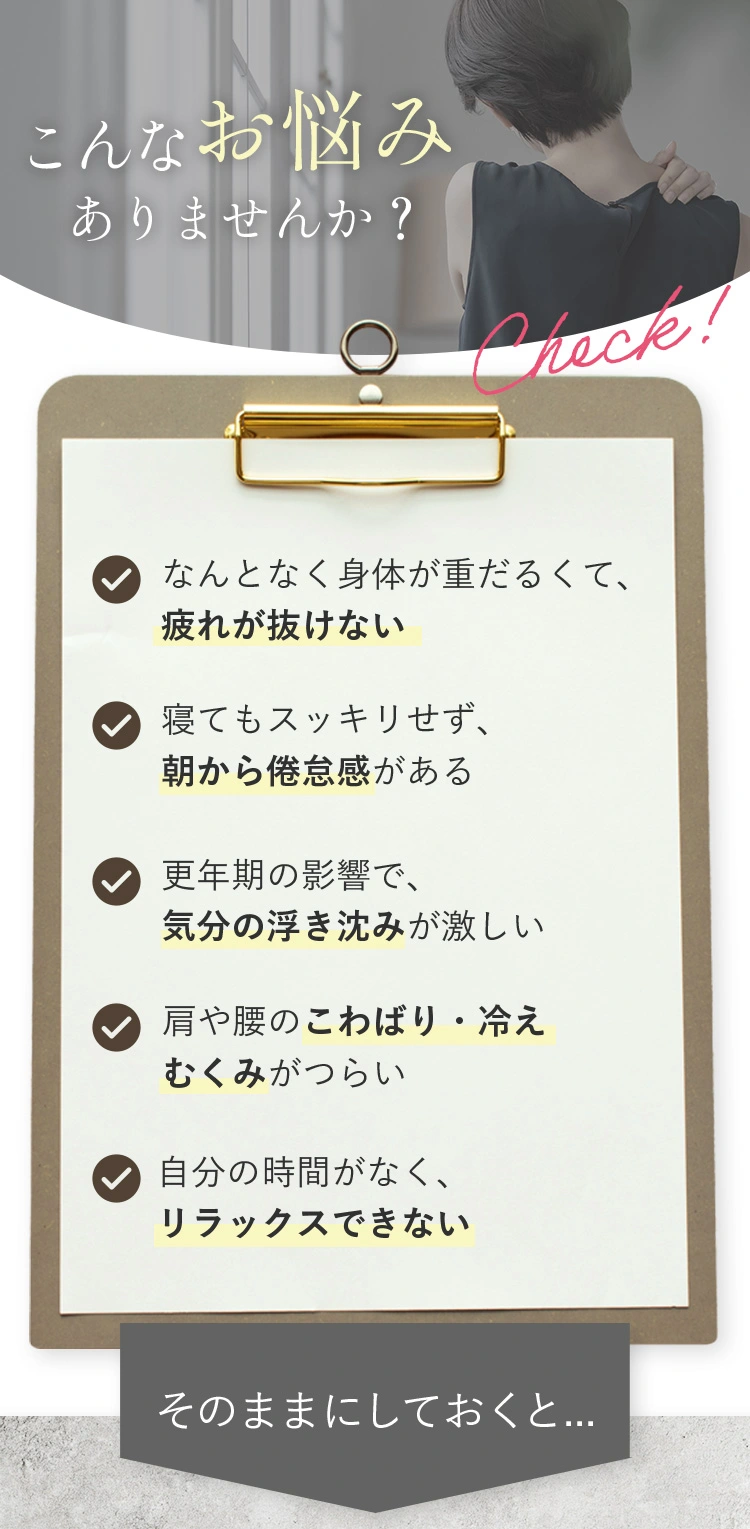 こんなお悩み
ありませんか？

Check!

なんとなく身体が重だるくて、
疲れが抜けない

寝てもスッキリせず、
朝から倦怠感がある

更年期の影響で、
気分の浮き沈みが激しい

肩や腰のこわばり・冷え
むくみがつらい

自分の時間がなく、
リラックスできない

そのままにしておくと...